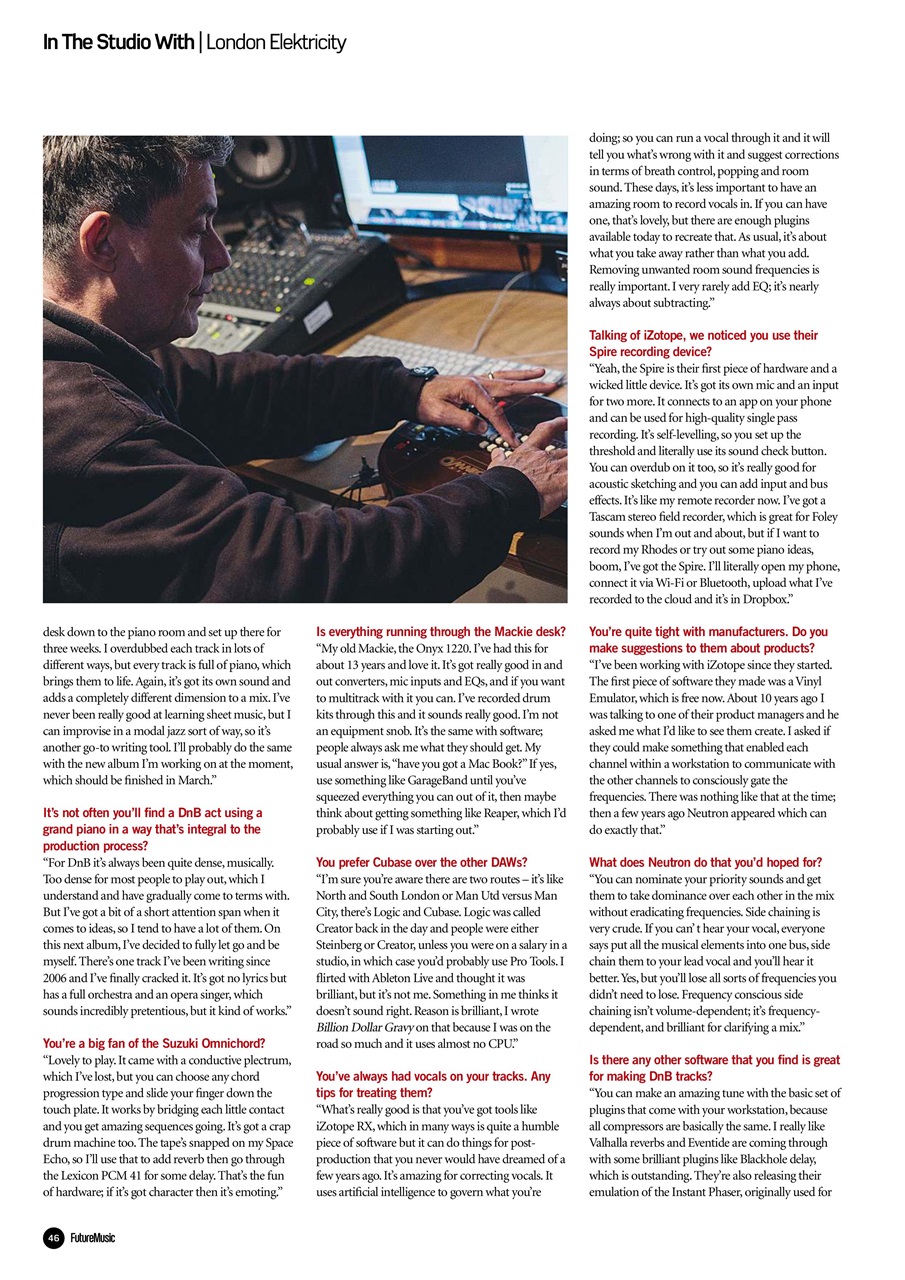 In The Studio With | London Elektricity

desk down to the piano room and set up there for three weeks. I overdubbed each track in lots of different ways, but every track is full of piano, which brings them to life. Again, it's got its own sound and adds a completely different dimension to a mix. I've never been really good at learning sheet music, but I can improvise in a modal jazz sort of way, so it's another go-to writing tool. I'll probably do the same with the new album I'm working on at the moment, which should be finished in March."

It's not often you'll find a DnB act using a grand piano in a way that's integral to the production process?
"For DnB it's always been quite dense, musically. Too dense for most people to play out, which I understand and have gradually come to terms with. But I've got a bit of a short attention span when it comes to ideas, so I tend to have a lot of them. On this next album, I've decided to fully let go and be myself. There's one track I've been writing since 2006 and I've finally cracked it. It's got no lyrics but has a full orchestra and an opera singer, which sounds incredibly pretentious, but it kind of works."

You're a big fan of the Suzuki Omnichord?
"Lovely to play. It came with a conductive plectrum, which I've lost, but you can choose any chord progression type and slide your finger down the touch plate. It works by bridging each little contact and you get amazing sequences going. It's got a crap drum machine too. The tape's snapped on my Space Echo, so I'll use that to add reverb then go through the Lexicon PCM 41 for some delay. That's the fun of hardware; if it's got character then it's emoting."

Is everything running through the Mackie desk?
"My old Mackie, the Onyx 1220. I've had this for about 13 years and love it. It's got really good in and out converters, mic inputs and EQs, and if you want to multitrack with it you can. I've recorded drum kits through this and it sounds really good. I'm not an equipment snob. It's the same with software; people always ask me what they should get. My usual answer is, "have you got a Mac Book?" If yes, use something like GarageBand until you've squeezed everything you can out of it, then maybe think about getting something like Reaper, which I'd probably use if I was starting out."

You prefer Cubase over the other DAWs?
"I'm sure you're aware there are two routes – it's like North and South London or Man Utd versus Man City, there's Logic and Cubase. Logic was called Creator back in the day and people were either Steinberg or Creator, unless you were on a salary in a studio, in which case you'd probably use Pro Tools. I flirted with Ableton Live and thought it was brilliant, but it's not me. Something in me thinks it doesn't sound right. Reason is brilliant, I wrote Billion Dollar Gravy on that because I was on the road so much and it uses almost no CPU."

You've always had vocals on your tracks. Any tips for treating them?
"What's really good is that you've got tools like iZotope RX, which in many ways is quite a humble piece of software but it can do things for post-production that you never would have dreamed of a few years ago. It's amazing for correcting vocals. It uses artificial intelligence to govern what you're doing; so you can run a vocal through it and it will tell you what's wrong with it and suggest corrections in terms of breath control, popping and room sound. These days, it's less important to have an amazing room to record vocals in. If you can have one, that's lovely, but there are enough plugins available today to recreate that. As usual, it's about what you take away rather than what you add. Removing unwanted room sound frequencies is really important. I very rarely add EQ; it's nearly always about subtracting."

Talking of iZotope, we noticed you use their Spire recording device?
"Yeah, the Spire is their first piece of hardware and a wicked little device. It's got its own mic and an input for two more. It connects to an app on your phone and can be used for high-quality single pass recording. It's self-levelling, so you set up the threshold and literally use its sound check button. You can overdub on it too, so it's really good for acoustic sketching and you can add input and bus effects. It's like my remote recorder now. I've got a Tascam stereo field recorder, which is great for Foley sounds when I'm out and about, but if I want to record my Rhodes or try out some piano ideas, boom, I've got the Spire. I'll literally open my phone, connect it via Wi-Fi or Bluetooth, upload what I've recorded to the cloud and it's in Dropbox."

You're quite tight with manufacturers. Do you make suggestions to them about products?
"I've been working with iZotope since they started. The first piece of software they made was a Vinyl Emulator, which is free now. About 10 years ago I was talking to one of their product managers and he asked me what I'd like to see them create. I asked if they could make something that enabled each channel within a workstation to communicate with the other channels to consciously gate the frequencies. There was nothing like that at the time; then a few years ago Neutron appeared which can do exactly that."

What does Neutron do that you'd hoped for?
"You can nominate your priority sounds and get them to take dominance over each other in the mix without eradicating frequencies. Side chaining is very crude. If you can' t hear your vocal, everyone says put all the musical elements into one bus, side chain them to your lead vocal and you'll hear it better. Yes, but you'll lose all sorts of frequencies you didn't need to lose. Frequency conscious side chaining isn't volume-dependent; it's frequency-dependent, and brilliant for clarifying a mix."

Is there any other software that you find is great for making DnB tracks?
"You can make an amazing tune with the basic set of plugins that come with your workstation, because all compressors are basically the same. I really like Valhalla reverbs and Eventide are coming through with some brilliant plugins like Blackhole delay, which is outstanding. They're also releasing their emulation of the Instant Phaser, originally used for

46 FutureMusic